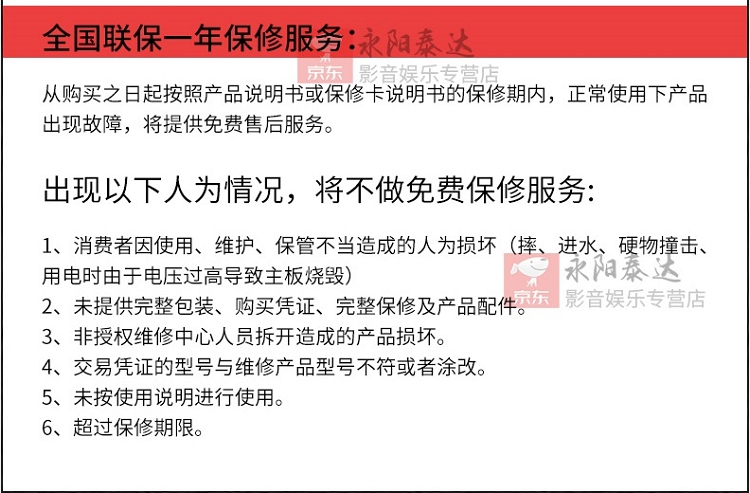 全国联保一年保修服务:

从购买之日起按照产品说明书或保修卡说明书的保修期内，正常使用下产品出现故障，将提供免费售后服务。

出现以下人为情况，将不做免费保修服务:

1、消费者因使用、维护、保管不当造成的人为损坏（摔、进水、硬物撞击、用电时由于电压过高导致主板烧毁）
2、未提供完整包装、购买凭证、完整保修及产品配件。
3、非授权维修中心人员拆开造成的产品损坏。
4、交易凭证的型号与维修产品型号不符或者涂改。
5、未按使用说明进行使用。
6、超过保修期限。

永阳泰达
京东 影音娱乐专营店